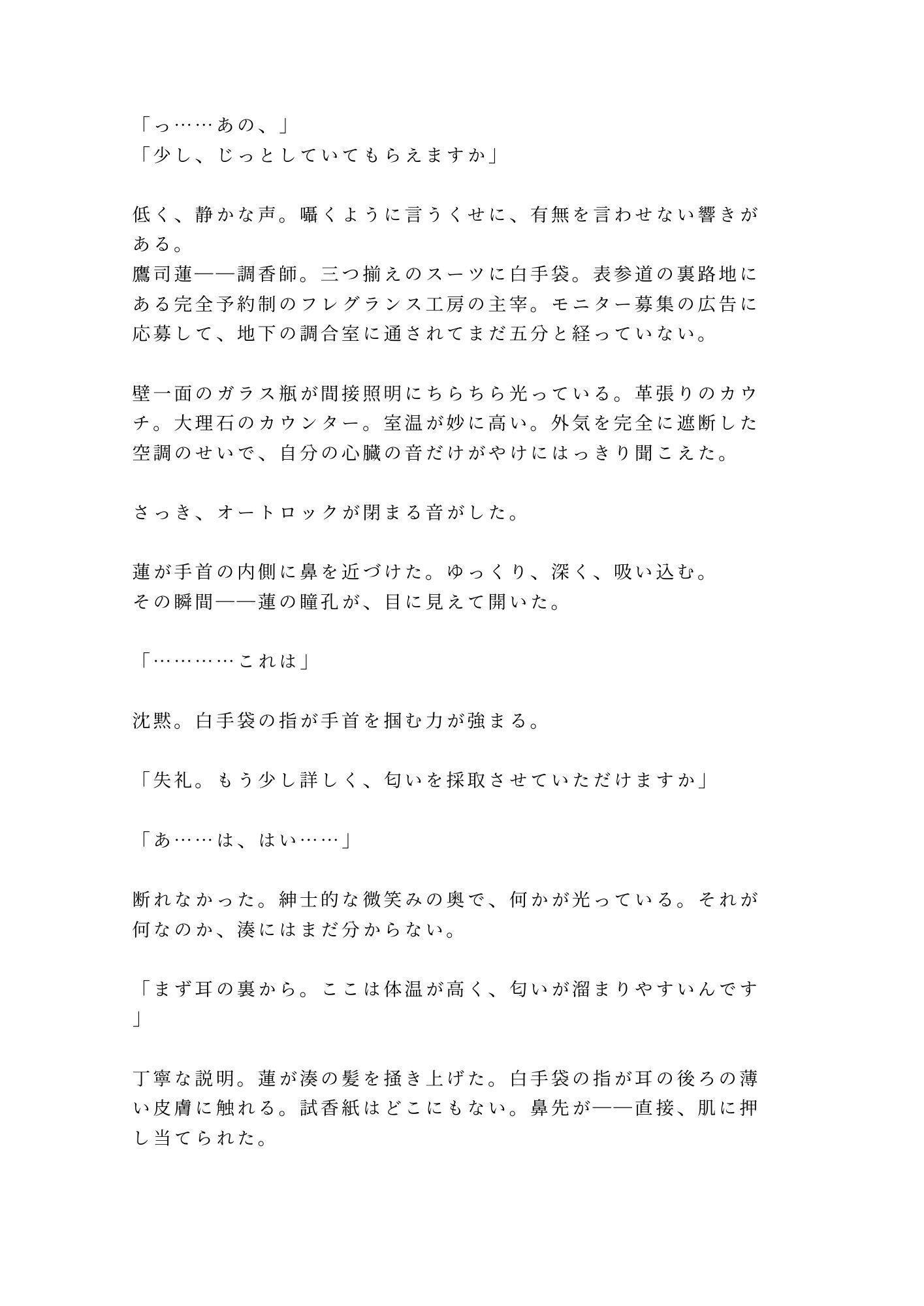 「っ……あの、」
「少し、じっとしていてもらえますか」

低く、静かな声。囁くように言うくせに、有無を言わせない響きがある。
鷹司蓮——調香師。三つ揃えのスーツに白手袋。表参道の裏路地にある完全予約制のフレグランス工房の主宰。モニター募集の広告に応募して、地下の調合室に通されてまだ五分と経っていない。

壁一面のガラス瓶が間接照明にちらちら光っている。革張りのカウチ。大理石のカウンター。室温が妙に高い。外気を完全に遮断した空調のせいで、自分の心臓の音だけがやけにはっきり聞こえた。

さっき、オートロックが閉まる音がした。

蓮が手首の内側に鼻を近づけた。ゆっくり、深く、吸い込む。
その瞬間——蓮の瞳孔が、目に見えて開いた。

「…………これは」

沈黙。白手袋の指が手首を掴む力が強まる。

「失礼。もう少し詳しく、匂いを採取させていただけますか」

「あ……は、はい……」

断れなかった。紳士的な微笑みの奥で、何かが光っている。それが何なのか、湊にはまだ分からない。

「まず耳の裏から。ここは体温が高く、匂いが溜まりやすいんです」

丁寧な説明。蓮が湊の髪を掻き上げた。白手袋の指が耳の後ろの薄い皮膚に触れる。試香紙はどこにもない。鼻先が——直接、肌に押し当てられた。